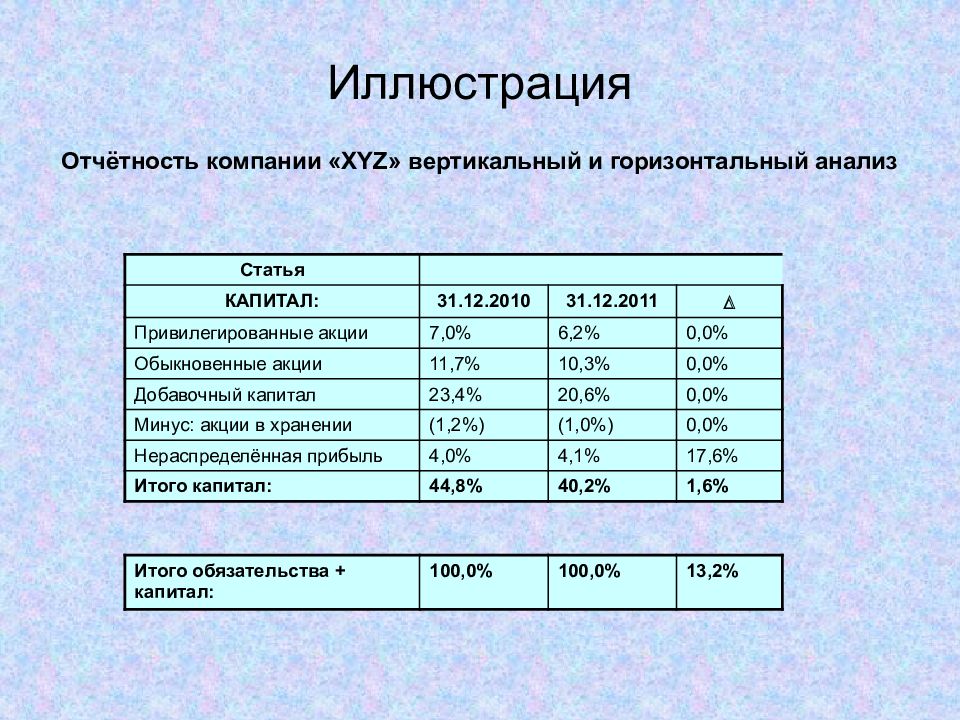 Иллюстрация

Отчётность компании «XYZ» вертикальный и горизонтальный анализ

| Статья | | | |
|---|---|---|---|
| КАПИТАЛ: | 31.12.2010 | 31.12.2011 | $\Delta$ |
| Привилегированные акции | 7,0% | 6,2% | 0,0% |
| Обыкновенные акции | 11,7% | 10,3% | 0,0% |
| Добавочный капитал | 23,4% | 20,6% | 0,0% |
| Минус: акции в хранении | (1,2%) | (1,0%) | 0,0% |
| Нераспределённая прибыль | 4,0% | 4,1% | 17,6% |
| Итого капитал: | 44,8% | 40,2% | 1,6% |

| Итого обязательства + капитал: | 100,0% | 100,0% | 13,2% |
|---|---|---|---|